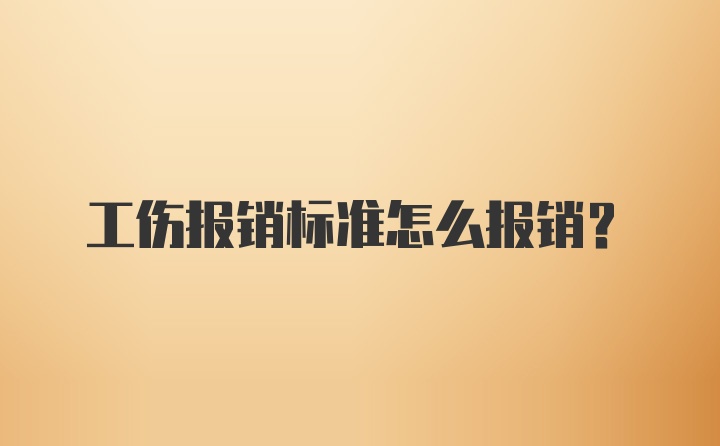 工伤报销标准怎么报销?